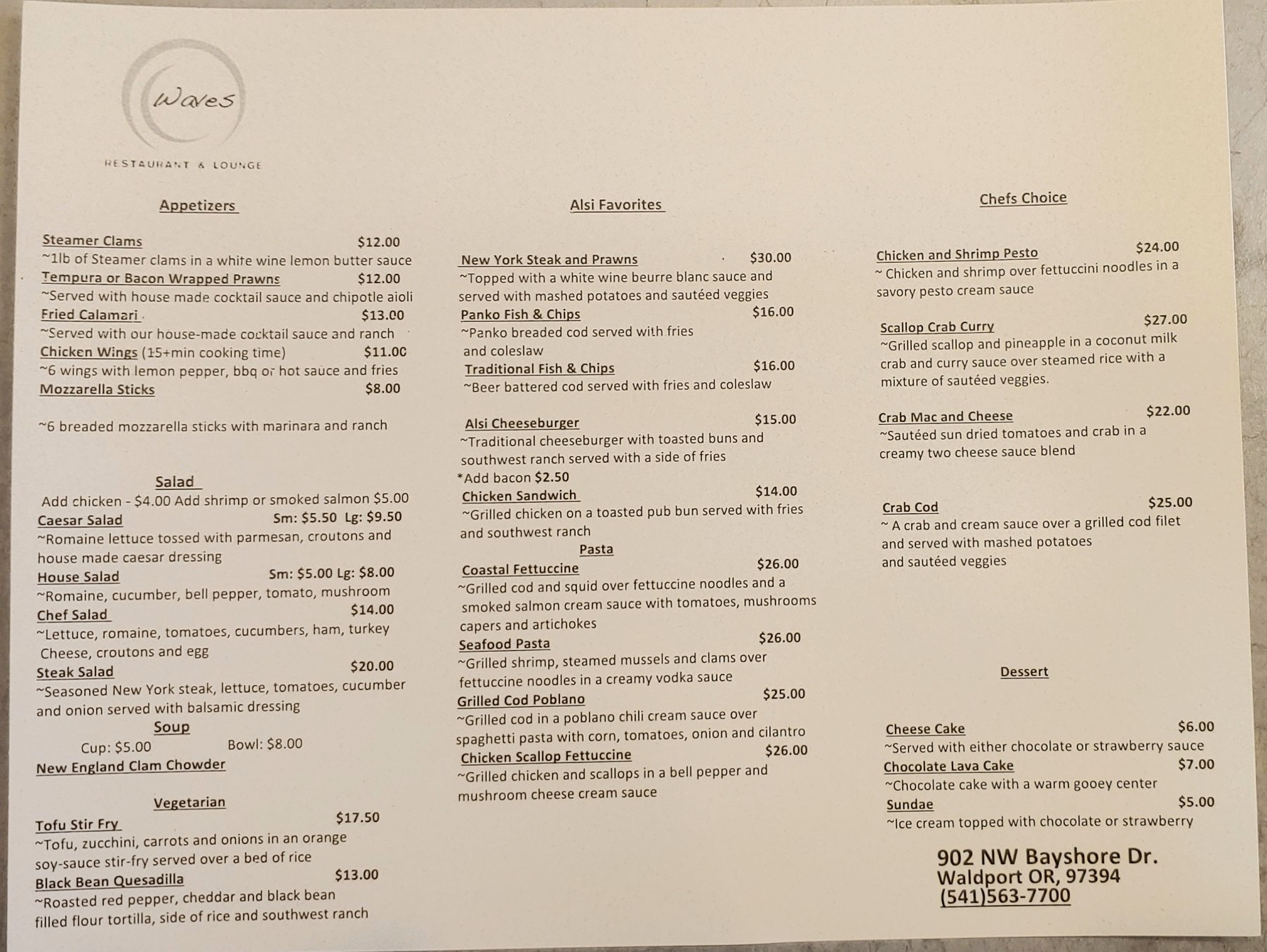 Waves

RESTAURANT & LOUNGE

Appetizers

Steamer Clams $12.00
~1lb of Steamer clams in a white wine lemon butter sauce
Tempura or Bacon Wrapped Prawns $12.00
~Served with house made cocktail sauce and chipotle aioli
Fried Calamari $13.00
~Served with our house-made cocktail sauce and ranch
Chicken Wings (15+min cooking time) $11.00
~6 wings with lemon pepper, bbq or hot sauce and fries
Mozzarella Sticks $8.00

~6 breaded mozzarella sticks with marinara and ranch

Salad
Add chicken - $4.00 Add shrimp or smoked salmon $5.00
Caesar Salad Sm: $5.50 Lg: $9.50
~Romaine lettuce tossed with parmesan, croutons and house made caesar dressing
House Salad Sm: $5.00 Lg: $8.00
~Romaine, cucumber, bell pepper, tomato, mushroom
Chef Salad $14.00
~Lettuce, romaine, tomatoes, cucumbers, ham, turkey Cheese, croutons and egg
Steak Salad $20.00
~Seasoned New York steak, lettuce, tomatoes, cucumber and onion served with balsamic dressing

Soup
Cup: $5.00 Bowl: $8.00
New England Clam Chowder

Vegetarian
Tofu Stir Fry $17.50
~Tofu, zucchini, carrots and onions in an orange soy-sauce stir-fry served over a bed of rice
Black Bean Quesadilla $13.00
~Roasted red pepper, cheddar and black bean filled flour tortilla, side of rice and southwest ranch

Alsi Favorites

New York Steak and Prawns $30.00
~Topped with a white wine beurre blanc sauce and served with mashed potatoes and sautéed veggies
Panko Fish & Chips $16.00
~Panko breaded cod served with fries and coleslaw
Traditional Fish & Chips $16.00
~Beer battered cod served with fries and coleslaw

Alsi Cheeseburger $15.00
~Traditional cheeseburger with toasted buns and southwest ranch served with a side of fries
*Add bacon $2.50
Chicken Sandwich $14.00
~Grilled chicken on a toasted pub bun served with fries and southwest ranch

Pasta
Coastal Fettuccine $26.00
~Grilled cod and squid over fettuccine noodles and a smoked salmon cream sauce with tomatoes, mushrooms capers and artichokes
Seafood Pasta $26.00
~Grilled shrimp, steamed mussels and clams over fettuccine noodles in a creamy vodka sauce
Grilled Cod Poblano $25.00
~Grilled cod in a poblano chili cream sauce over spaghetti pasta with corn, tomatoes, onion and cilantro
Chicken Scallop Fettuccine $26.00
~Grilled chicken and scallops in a bell pepper and mushroom cheese cream sauce

Chefs Choice

Chicken and Shrimp Pesto $24.00
~ Chicken and shrimp over fettuccini noodles in a savory pesto cream sauce

Scallop Crab Curry $27.00
~Grilled scallop and pineapple in a coconut milk crab and curry sauce over steamed rice with a mixture of sautéed veggies.

Crab Mac and Cheese $22.00
~Sautéed sun dried tomatoes and crab in a creamy two cheese sauce blend

Crab Cod $25.00
~ A crab and cream sauce over a grilled cod filet and served with mashed potatoes and sautéed veggies

Dessert

Cheese Cake $6.00
~Served with either chocolate or strawberry sauce
Chocolate Lava Cake $7.00
~Chocolate cake with a warm gooey center
Sundae $5.00
~Ice cream topped with chocolate or strawberry

902 NW Bayshore Dr.
Waldport OR, 97394
(541)563-7700